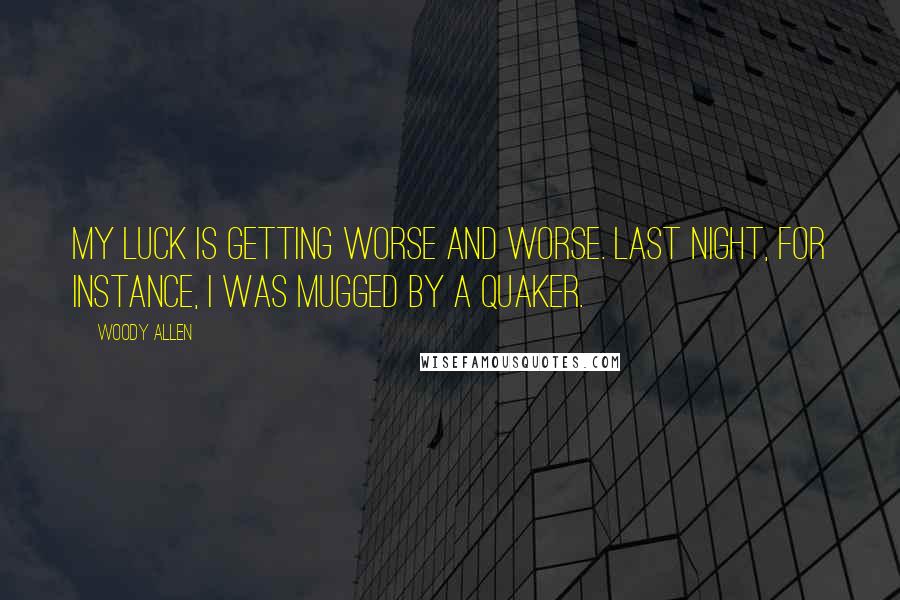 MY LUCK IS GETTING WORSE AND WORSE. LAST NIGHT, FOR INSTANCE, I WAS MUGGED BY A QUAKER.

WOODY ALLEN

WISEFAMOUSQUOTES.COM